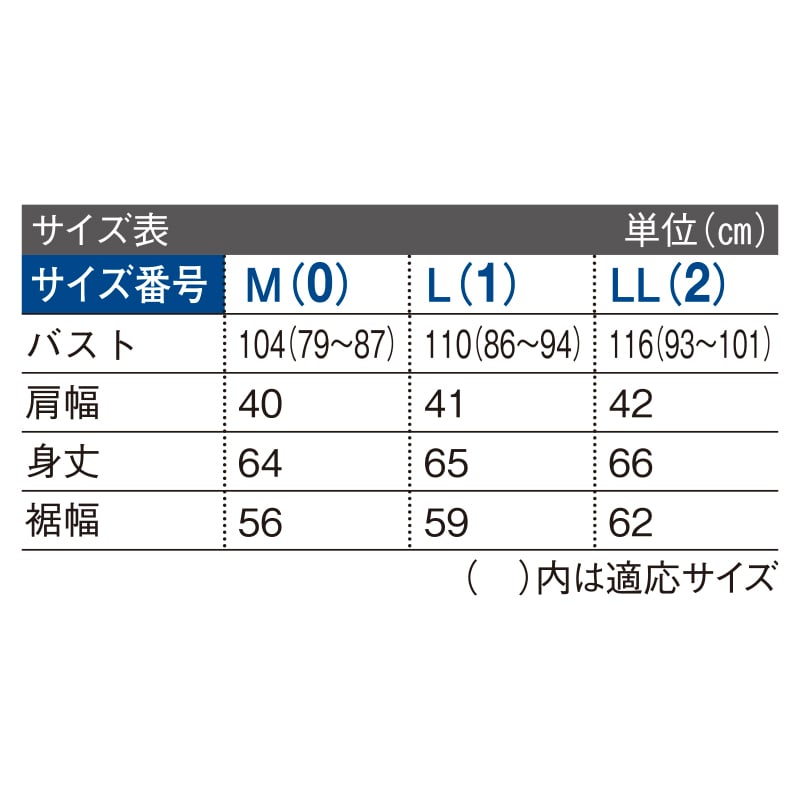 サイズ表 単位(㎝)

| サイズ番号 | M(0) | L(1) | LL(2) |
|---|---|---|---|
| バスト | 104(79~87) | 110(86~94) | 116(93~101) |
| 肩幅 | 40 | 41 | 42 |
| 身丈 | 64 | 65 | 66 |
| 裾幅 | 56 | 59 | 62 |

( )内は適応サイズ